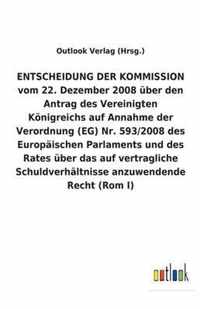 Outlook Verlag (Hrsg.)

ENTSCHEIDUNG DER KOMMISSION vom 22. Dezember 2008 über den Antrag des Vereinigten Königreichs auf Annahme der Verordnung (EG) Nr. 593/2008 des Europäischen Parlaments und des Rates über das auf vertragliche Schuldverhältnisse anzuwendende Recht (Rom I)

outlook